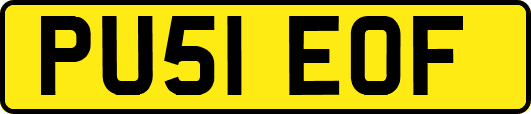 PU51 EOF